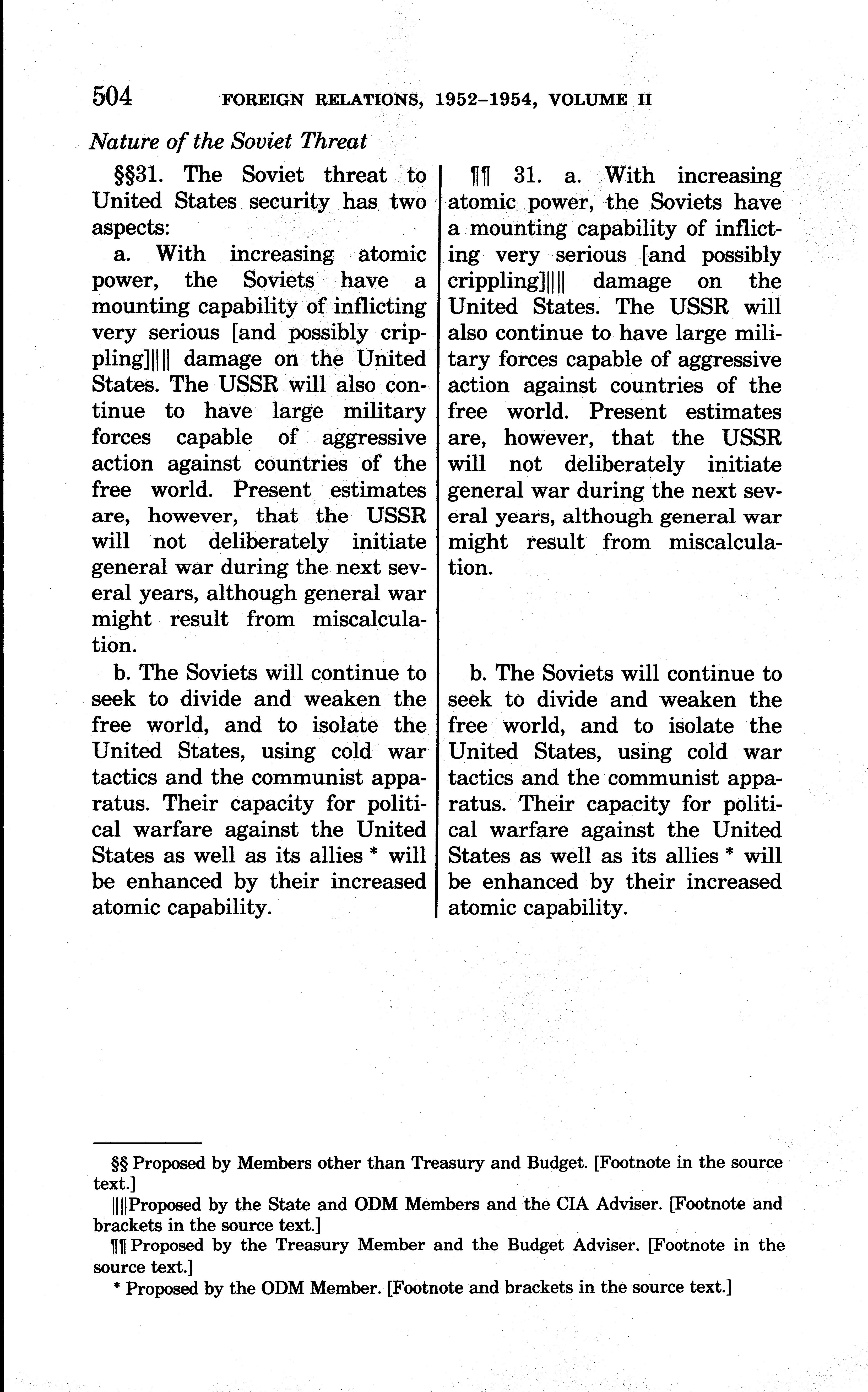 504 FOREIGN RELATIONS, 1952–1954, VOLUME II

Nature of the Soviet Threat

§§31. The Soviet threat to United States security has two aspects:

a. With increasing atomic power, the Soviets have a mounting capability of inflicting very serious [and possibly crippling]|||| damage on the United States. The USSR will also continue to have large military forces capable of aggressive action against countries of the free world. Present estimates are, however, that the USSR will not deliberately initiate general war during the next several years, although general war might result from miscalculation.

b. The Soviets will continue to seek to divide and weaken the free world, and to isolate the United States, using cold war tactics and the communist apparatus. Their capacity for political warfare against the United States as well as its allies * will be enhanced by their increased atomic capability.

¶¶ 31. a. With increasing atomic power, the Soviets have a mounting capability of inflicting very serious [and possibly crippling]|||| damage on the United States. The USSR will also continue to have large military forces capable of aggressive action against countries of the free world. Present estimates are, however, that the USSR will not deliberately initiate general war during the next several years, although general war might result from miscalculation.

b. The Soviets will continue to seek to divide and weaken the free world, and to isolate the United States, using cold war tactics and the communist apparatus. Their capacity for political warfare against the United States as well as its allies * will be enhanced by their increased atomic capability.

§§ Proposed by Members other than Treasury and Budget. [Footnote in the source text.]

||||Proposed by the State and ODM Members and the CIA Adviser. [Footnote and brackets in the source text.]

¶¶ Proposed by the Treasury Member and the Budget Adviser. [Footnote in the source text.]

* Proposed by the ODM Member. [Footnote and brackets in the source text.]